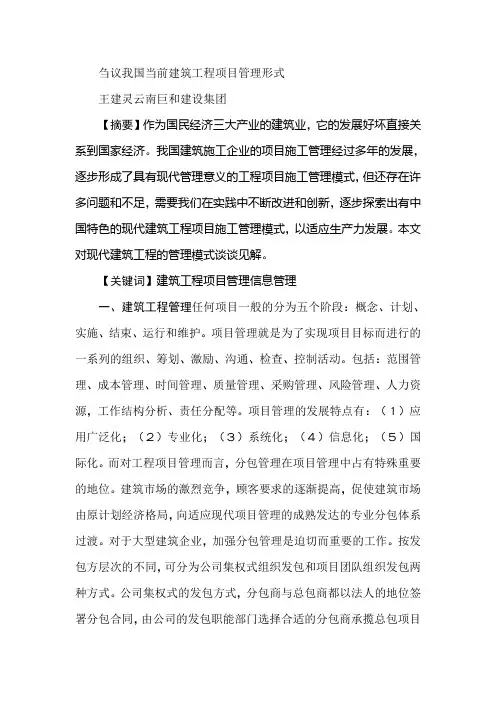 刍议我国当前建筑工程项目管理形式

王建灵云南巨和建设集团

【摘要】作为国民经济三大产业的建筑业，它的发展好坏直接关系到国家经济。我国建筑施工企业的项目施工管理经过多年的发展，逐步形成了具有现代管理意义的工程项目施工管理模式，但还存在许多问题和不足，需要我们在实践中不断改进和创新，逐步探索出有中国特色的现代建筑工程项目施工管理模式，以适应生产力发展。本文对现代建筑工程的管理模式谈谈见解。

【关键词】建筑工程项目管理信息管理

一、建筑工程管理任何项目一般的分为五个阶段：概念、计划、实施、结束、运行和维护。项目管理就是为了实现项目目标而进行的一系列的组织、筹划、激励、沟通、检查、控制活动。包括：范围管理、成本管理、时间管理、质量管理、采购管理、风险管理、人力资源，工作结构分析、责任分配等。项目管理的发展特点有：（1）应用广泛化；（2）专业化；（3）系统化；（4）信息化；（5）国际化。而对工程项目管理而言，分包管理在项目管理中占有特殊重要的地位。建筑市场的激烈竞争，顾客要求的逐渐提高，促使建筑市场由原计划经济格局，向适应现代项目管理的成熟发达的专业分包体系过渡。对于大型建筑企业，加强分包管理是迫切而重要的工作。按发包方层次的不同，可分为公司集权式组织发包和项目团队组织发包两种方式。公司集权式的发包方式，分包商与总包商都以法人的地位签署分包合同，由公司的发包职能部门选择合适的分包商承揽总包项目